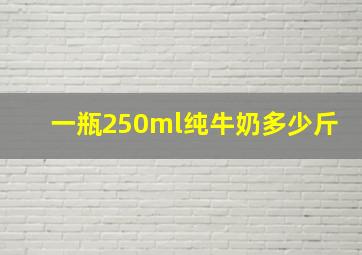 一瓶250ml纯牛奶多少斤